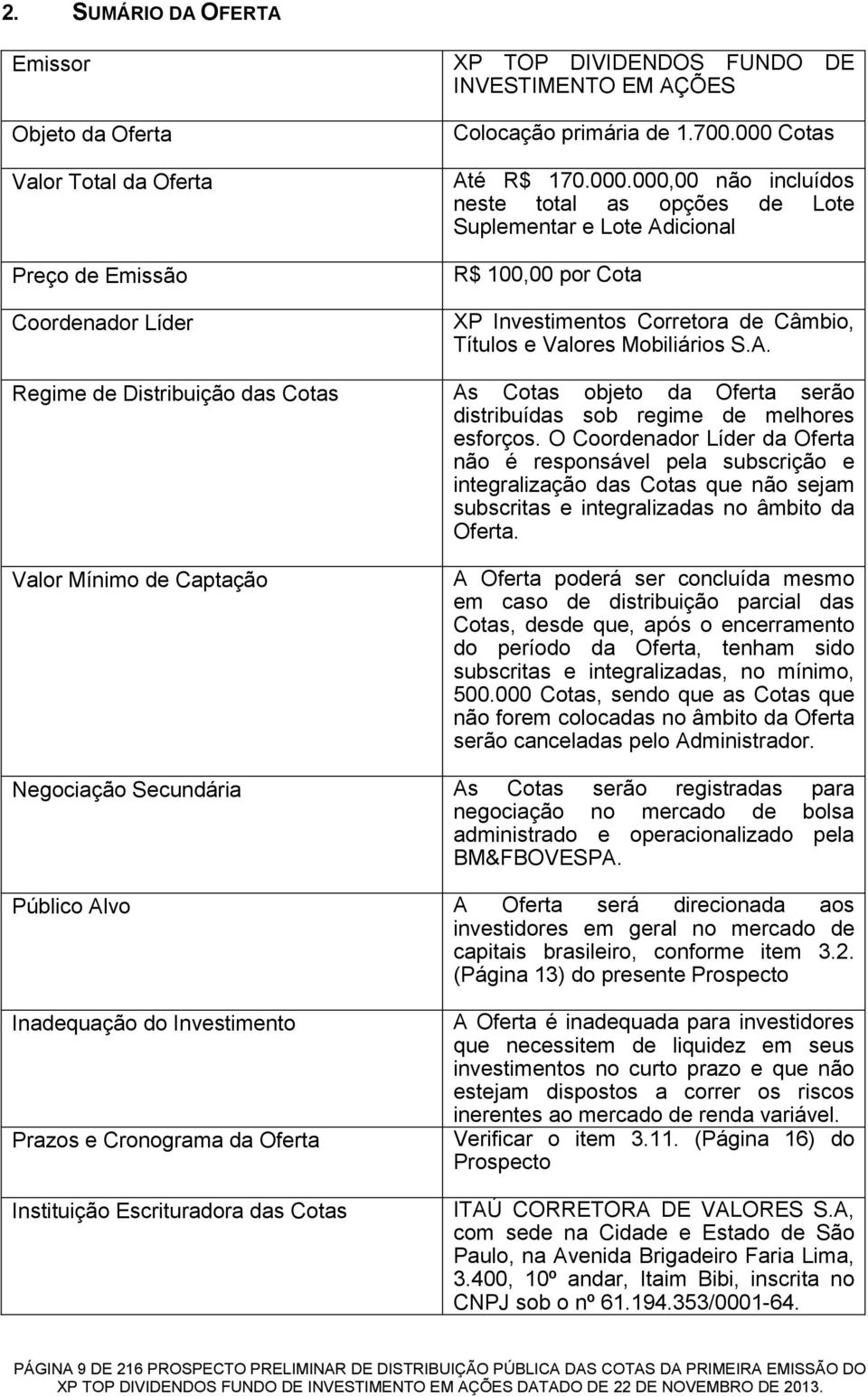 2. SUMÁRIO DA OFERTA

| | |
|---|---|
| Emissor | XP TOP DIVIDENDOS FUNDO DE INVESTIMENTO EM AÇÕES |
| Objeto da Oferta | Colocação primária de 1.700.000 Cotas |
| Valor Total da Oferta | Até R$ 170.000.000,00 não incluídos neste total as opções de Lote Suplementar e Lote Adicional |
| Preço de Emissão | R$ 100,00 por Cota |
| Coordenador Líder | XP Investimentos Corretora de Câmbio, Títulos e Valores Mobiliários S.A. |
| Regime de Distribuição das Cotas | As Cotas objeto da Oferta serão distribuídas sob regime de melhores esforços. O Coordenador Líder da Oferta não é responsável pela subscrição e integralização das Cotas que não sejam subscritas e integralizadas no âmbito da Oferta. |
| Valor Mínimo de Captação | A Oferta poderá ser concluída mesmo em caso de distribuição parcial das Cotas, desde que, após o encerramento do período da Oferta, tenham sido subscritas e integralizadas, no mínimo, 500.000 Cotas, sendo que as Cotas que não forem colocadas no âmbito da Oferta serão canceladas pelo Administrador. |
| Negociação Secundária | As Cotas serão registradas para negociação no mercado de bolsa administrado e operacionalizado pela BM&FBOVESPA. |
| Público Alvo | A Oferta será direcionada aos investidores em geral no mercado de capitais brasileiro, conforme item 3.2. (Página 13) do presente Prospecto |
| Inadequação do Investimento | A Oferta é inadequada para investidores que necessitem de liquidez em seus investimentos no curto prazo e que não estejam dispostos a correr os riscos inerentes ao mercado de renda variável. |
| Prazos e Cronograma da Oferta | Verificar o item 3.11. (Página 16) do Prospecto |
| Instituição Escrituradora das Cotas | ITAÚ CORRETORA DE VALORES S.A, com sede na Cidade e Estado de São Paulo, na Avenida Brigadeiro Faria Lima, 3.400, 10º andar, Itaim Bibi, inscrita no CNPJ sob o nº 61.194.353/0001-64. |

PÁGINA 9 DE 216 PROSPECTO PRELIMINAR DE DISTRIBUIÇÃO PÚBLICA DAS COTAS DA PRIMEIRA EMISSÃO DO XP TOP DIVIDENDOS FUNDO DE INVESTIMENTO EM AÇÕES DATADO DE 22 DE NOVEMBRO DE 2013.